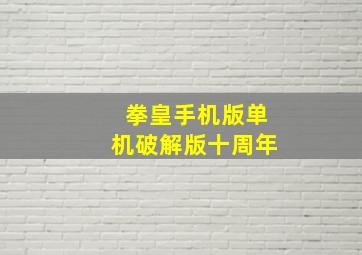 拳皇手机版单机破解版十周年